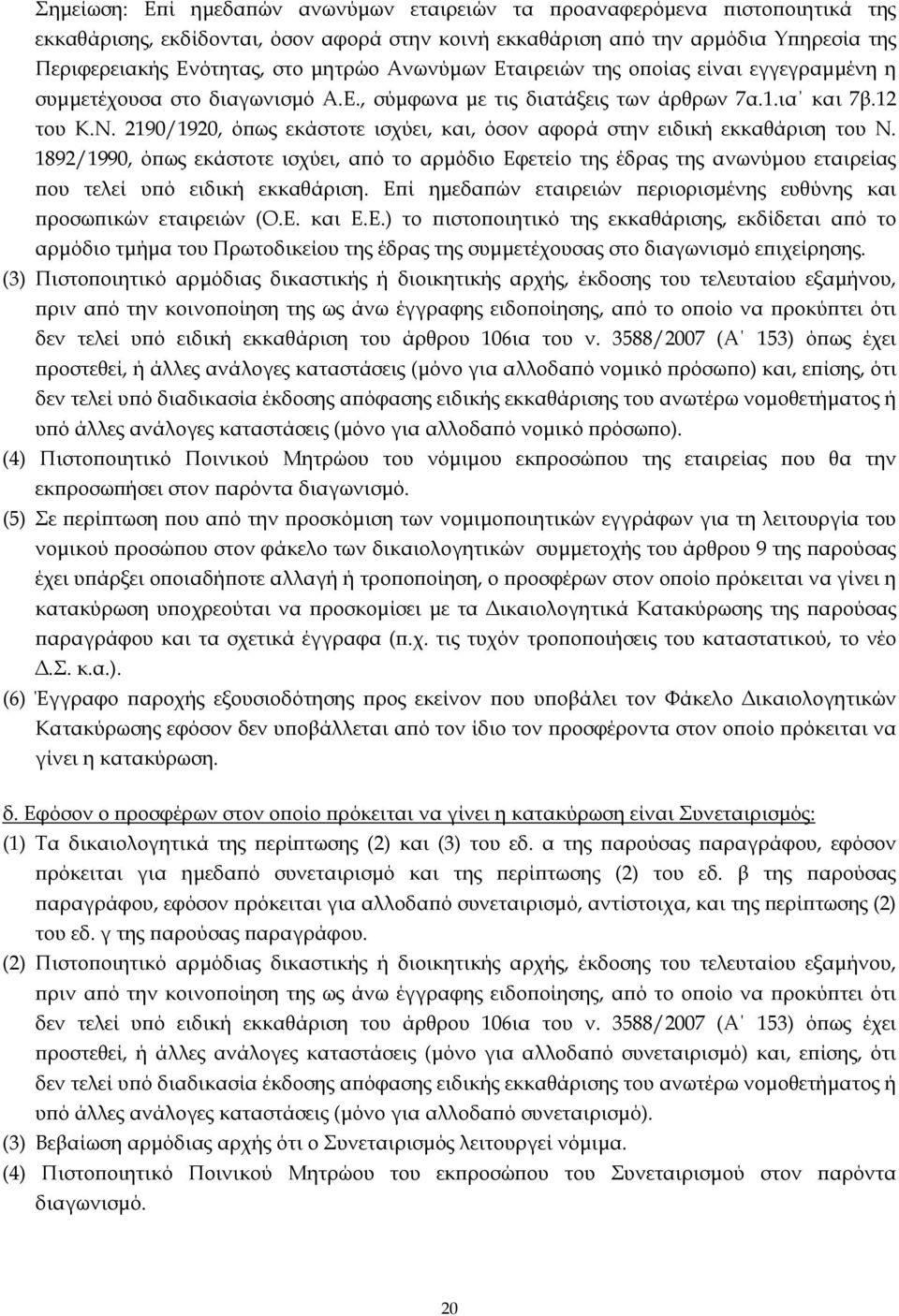 Σημείωση: Επί ημεδαπών ανωνύμων εταιρειών τα προαναφερόμενα πιστοποιητικά της εκκαθάρισης, εκδίδονται, όσον αφορά στην κοινή εκκαθάριση από την αρμόδια Υπηρεσία της Περιφερειακής Ενότητας, στο μητρώο Ανωνύμων Εταιρειών της οποίας είναι εγγεγραμμένη η συμμετέχουσα στο διαγωνισμό Α.Ε., σύμφωνα με τις διατάξεις των άρθρων 7α.1.ια΄ και 7β.12 του Κ.Ν. 2190/1920, όπως εκάστοτε ισχύει, και, όσον αφορά στην ειδική εκκαθάριση του Ν. 1892/1990, όπως εκάστοτε ισχύει, από το αρμόδιο Εφετείο της έδρας της ανωνύμου εταιρείας που τελεί υπό ειδική εκκαθάριση. Επί ημεδαπών εταιρειών περιορισμένης ευθύνης και προσωπικών εταιρειών (Ο.Ε. και Ε.Ε.) το πιστοποιητικό της εκκαθάρισης, εκδίδεται από το αρμόδιο τμήμα του Πρωτοδικείου της έδρας της συμμετέχουσας στο διαγωνισμό επιχείρησης.

(3) Πιστοποιητικό αρμόδιας δικαστικής ή διοικητικής αρχής, έκδοσης του τελευταίου εξαμήνου, πριν από την κοινοποίηση της ως άνω έγγραφης ειδοποίησης, από το οποίο να προκύπτει ότι δεν τελεί υπό ειδική εκκαθάριση του άρθρου 106ια του ν. 3588/2007 (Α΄ 153) όπως έχει προστεθεί, ή άλλες ανάλογες καταστάσεις (μόνο για αλλοδαπό νομικό πρόσωπο) και, επίσης, ότι δεν τελεί υπό διαδικασία έκδοσης απόφασης ειδικής εκκαθάρισης του ανωτέρω νομοθετήματος ή υπό άλλες ανάλογες καταστάσεις (μόνο για αλλοδαπό νομικό πρόσωπο).

(4) Πιστοποιητικό Ποινικού Μητρώου του νόμιμου εκπροσώπου της εταιρείας που θα την εκπροσωπήσει στον παρόντα διαγωνισμό.

(5) Σε περίπτωση που από την προσκόμιση των νομιμοποιητικών εγγράφων για τη λειτουργία του νομικού προσώπου στον φάκελο των δικαιολογητικών συμμετοχής του άρθρου 9 της παρούσας έχει υπάρξει οποιαδήποτε αλλαγή ή τροποποίηση, ο προσφέρων στον οποίο πρόκειται να γίνει η κατακύρωση υποχρεούται να προσκομίσει με τα Δικαιολογητικά Κατακύρωσης της παρούσας παραγράφου και τα σχετικά έγγραφα (π.χ. τις τυχόν τροποποιήσεις του καταστατικού, το νέο Δ.Σ. κ.α.).

(6) Έγγραφο παροχής εξουσιοδότησης προς εκείνον που υποβάλει τον Φάκελο Δικαιολογητικών Κατακύρωσης εφόσον δεν υποβάλλεται από τον ίδιο τον προσφέροντα στον οποίο πρόκειται να γίνει η κατακύρωση.

δ. Εφόσον ο προσφέρων στον οποίο πρόκειται να γίνει η κατακύρωση είναι Συνεταιρισμός:

(1) Τα δικαιολογητικά της περίπτωσης (2) και (3) του εδ. α της παρούσας παραγράφου, εφόσον πρόκειται για ημεδαπό συνεταιρισμό και της περίπτωσης (2) του εδ. β της παρούσας παραγράφου, εφόσον πρόκειται για αλλοδαπό συνεταιρισμό, αντίστοιχα, και της περίπτωσης (2) του εδ. γ της παρούσας παραγράφου.

(2) Πιστοποιητικό αρμόδιας δικαστικής ή διοικητικής αρχής, έκδοσης του τελευταίου εξαμήνου, πριν από την κοινοποίηση της ως άνω έγγραφης ειδοποίησης, από το οποίο να προκύπτει ότι δεν τελεί υπό ειδική εκκαθάριση του άρθρου 106ια του ν. 3588/2007 (Α΄ 153) όπως έχει προστεθεί, ή άλλες ανάλογες καταστάσεις (μόνο για αλλοδαπό συνεταιρισμό) και, επίσης, ότι δεν τελεί υπό διαδικασία έκδοσης απόφασης ειδικής εκκαθάρισης του ανωτέρω νομοθετήματος ή υπό άλλες ανάλογες καταστάσεις (μόνο για αλλοδαπό συνεταιρισμό).

(3) Βεβαίωση αρμόδιας αρχής ότι ο Συνεταιρισμός λειτουργεί νόμιμα.

(4) Πιστοποιητικό Ποινικού Μητρώου του εκπροσώπου του Συνεταιρισμού στον παρόντα διαγωνισμό.

20